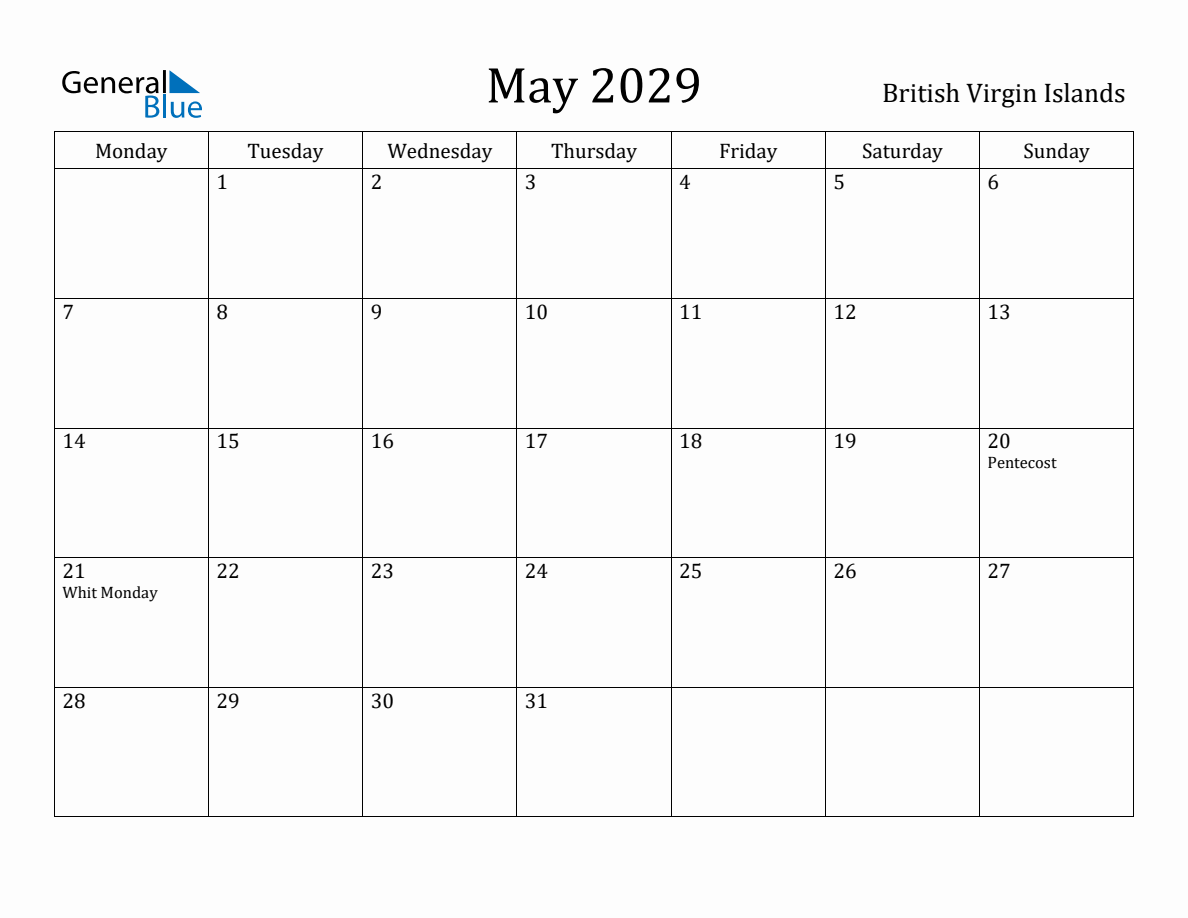 General Blue

May 2029

British Virgin Islands

| Monday | Tuesday | Wednesday | Thursday | Friday | Saturday | Sunday |
|---|---|---|---|---|---|---|
| | 1 | 2 | 3 | 4 | 5 | 6 |
| 7 | 8 | 9 | 10 | 11 | 12 | 13 |
| 14 | 15 | 16 | 17 | 18 | 19 | 20 Pentecost |
| 21 Whit Monday | 22 | 23 | 24 | 25 | 26 | 27 |
| 28 | 29 | 30 | 31 | | | |